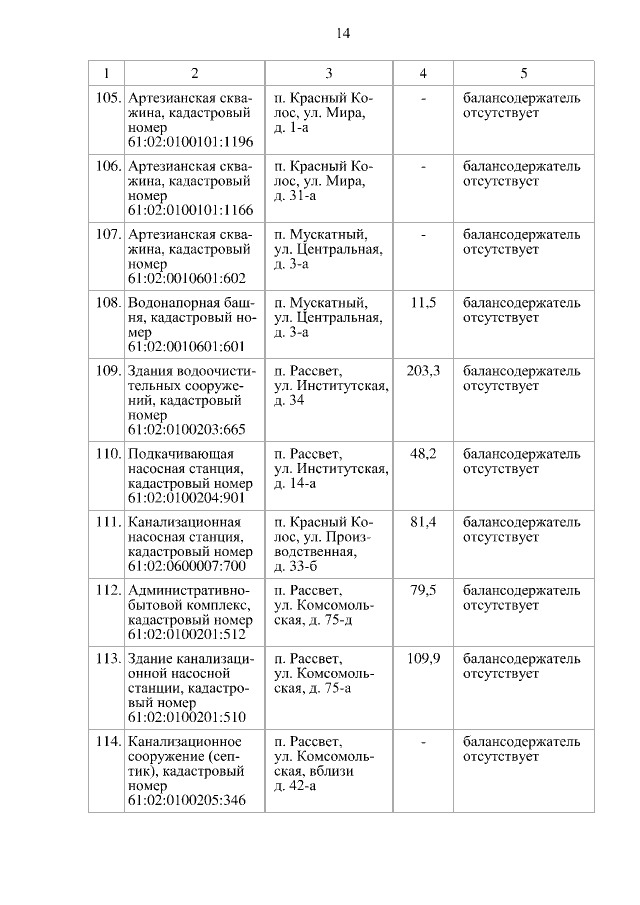 14

| 1 | 2 | 3 | 4 | 5 |
|---|---|---|---|---|
| 105. | Артезианская скважина, кадастровый номер 61:02:0100101:1196 | п. Красный Колос, ул. Мира, д. 1-а | - | балансодержатель отсутствует |
| 106. | Артезианская скважина, кадастровый номер 61:02:0100101:1166 | п. Красный Колос, ул. Мира, д. 31-а | - | балансодержатель отсутствует |
| 107. | Артезианская скважина, кадастровый номер 61:02:0010601:602 | п. Мускатный, ул. Центральная, д. 3-а | - | балансодержатель отсутствует |
| 108. | Водонапорная башня, кадастровый номер 61:02:0010601:601 | п. Мускатный, ул. Центральная, д. 3-а | 11,5 | балансодержатель отсутствует |
| 109. | Здания водоочистительных сооружений, кадастровый номер 61:02:0100203:665 | п. Рассвет, ул. Институтская, д. 34 | 203,3 | балансодержатель отсутствует |
| 110. | Подкачивающая насосная станция, кадастровый номер 61:02:0100204:901 | п. Рассвет, ул. Институтская, д. 14-а | 48,2 | балансодержатель отсутствует |
| 111. | Канализационная насосная станция, кадастровый номер 61:02:0600007:700 | п. Красный Колос, ул. Производственная, д. 33-б | 81,4 | балансодержатель отсутствует |
| 112. | Административно-бытовой комплекс, кадастровый номер 61:02:0100201:512 | п. Рассвет, ул. Комсомольская, д. 75-д | 79,5 | балансодержатель отсутствует |
| 113. | Здание канализационной насосной станции, кадастровый номер 61:02:0100201:510 | п. Рассвет, ул. Комсомольская, д. 75-а | 109,9 | балансодержатель отсутствует |
| 114. | Канализационное сооружение (септик), кадастровый номер 61:02:0100205:346 | п. Рассвет, ул. Комсомольская, вблизи д. 42-а | - | балансодержатель отсутствует |